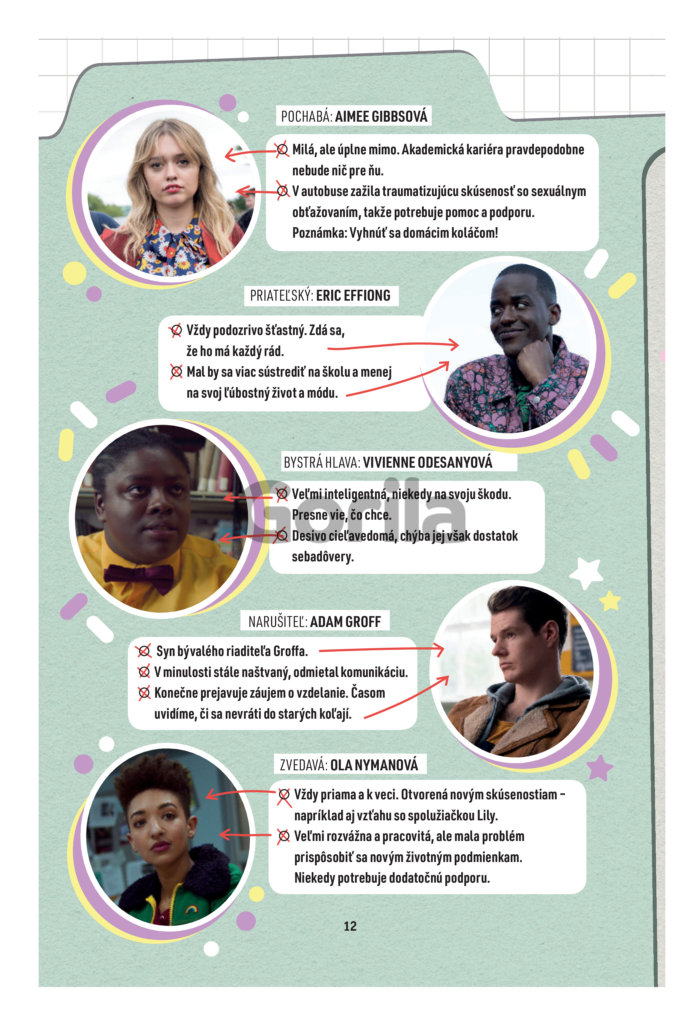 POCHABÁ: AIMEE GIBBSOVÁ

Milá, ale úplne mimo. Akademická kariéra pravdepodobne nebude nič pre ňu.

V autobuse zažila traumatizujúcu skúsenosť so sexuálnym obťažovaním, takže potrebuje pomoc a podporu. Poznámka: Vyhnúť sa domácim koláčom!

PRIATEĽSKÝ: ERIC EFFIONG

Vždy podozrivo šťastný. Zdá sa, že ho má každý rád.

Mal by sa viac sústrediť na školu a menej na svoj ľúbostný život a módu.

BYSTRÁ HLAVA: VIVIENNE ODESANYOVÁ

Veľmi inteligentná, niekedy na svoju škodu. Presne vie, čo chce.

Desivo cieľavedomá, chýba jej však dostatok sebadôvery.

Gorila

NARUŠITEĽ: ADAM GROFF

Syn bývalého riaditeľa Groffa.

V minulosti stále naštvaný, odmietal komunikáciu.

Konečne prejavuje záujem o vzdelanie. Časom uvidíme, či sa nevráti do starých koľají.

ZVEDAVÁ: OLA NYMANOVÁ

Vždy priama a k veci. Otvorená novým skúsenostiam – napríklad aj vzťahu so spolužiačkou Lily.

Veľmi rozvážna a pracovitá, ale mala problém prispôsobiť sa novým životným podmienkam. Niekedy potrebuje dodatočnú podporu.

12